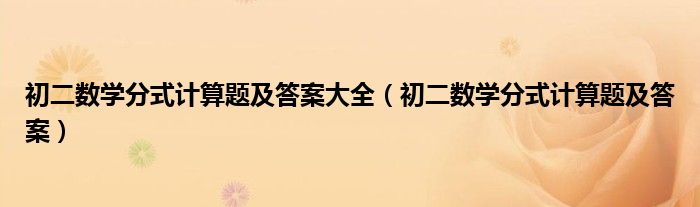 初二数学分式计算题及答案大全（初二数学分式计算题及答案）